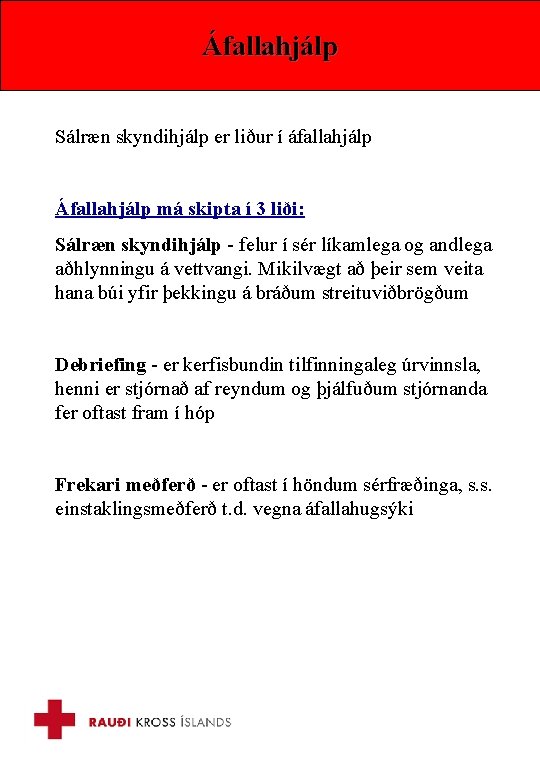 Áfallahjálp

Sálræn skyndihjálp er liður í áfallahjálp

Áfallahjálp má skipta í 3 liði:

Sálræn skyndihjálp - felur í sér líkamlega og andlega aðhlynningu á vettvangi. Mikilvægt að þeir sem veita hana búi yfir þekkingu á bráðum streituviðbrögðum

Debriefing - er kerfisbundin tilfinningaleg úrvinnsla, henni er stjórnað af reyndum og þjálfuðum stjórnanda fer oftast fram í hóp

Frekari meðferð - er oftast í höndum sérfræðinga, s.s. einstaklingsmeðferð t.d. vegna áfallahugsýki

RAUÐI KROSS ÍSLANDS